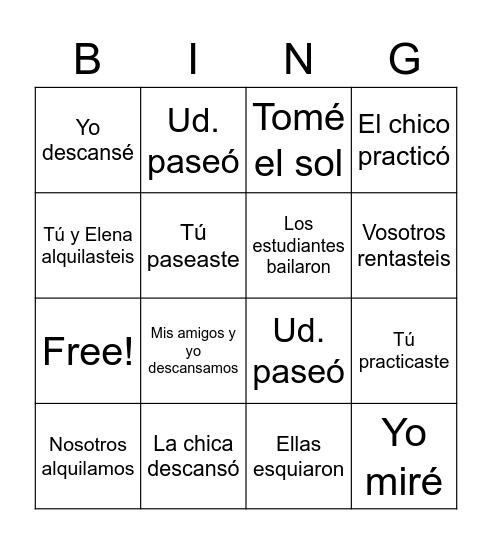 | B | I | N | G |
|---|---|---|---|
| Yo descansé | Ud. paseó | Tomé el sol | El chico practicó |
| Tú y Elena alquilasteis | Tú paseaste | Los estudiantes bailaron | Vosotros rentasteis |
| Free! | Mis amigos y yo descansamos | Ud. paseó | Tú practicaste |
| Nosotros alquilamos | La chica descansó | Ellas esquiaron | Yo miré |